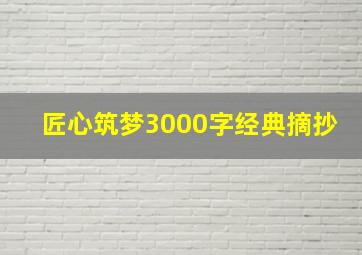 匠心筑梦3000字经典摘抄